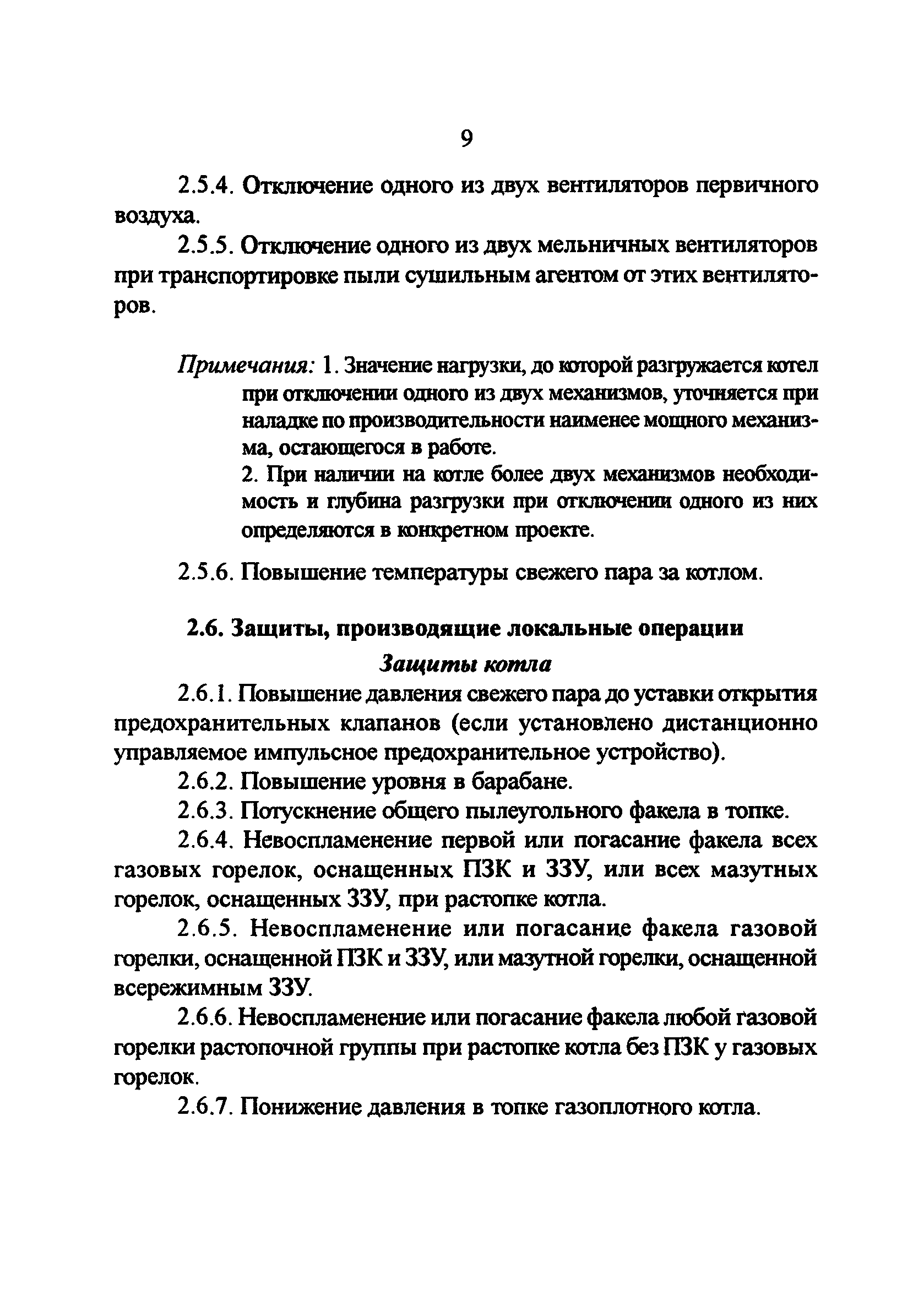 9

2.5.4. Отключение одного из двух вентиляторов первичного воздуха.

2.5.5. Отключение одного из двух мельничных вентиляторов при транспортировке пыли сушильным агентом от этих вентиляторов.

Примечания: 1. Значение нагрузки, до которой разгружается котел при отключении одного из двух механизмов, уточняется при наладке по производительности наименее мощного механизма, остающегося в работе.
2. При наличии на котле более двух механизмов необходимость и глубина разгрузки при отключении одного из них определяются в конкретном проекте.

2.5.6. Повышение температуры свежего пара за котлом.

2.6. Защиты, производящие локальные операции

Защиты котла

2.6.1. Повышение давления свежего пара до уставки открытия предохранительных клапанов (если установлено дистанционно управляемое импульсное предохранительное устройство).

2.6.2. Повышение уровня в барабане.

2.6.3. Потускнение общего пылеугольного факела в топке.

2.6.4. Невоспламенение первой или погасание факела всех газовых горелок, оснащенных ПЗК и ЗЗУ, или всех мазутных горелок, оснащенных ЗЗУ, при растопке котла.

2.6.5. Невоспламенение или погасание факела газовой горелки, оснащенной ПЗК и ЗЗУ, или мазутной горелки, оснащенной всережимным ЗЗУ.

2.6.6. Невоспламенение или погасание факела любой газовой горелки растопочной группы при растопке котла без ПЗК у газовых горелок.

2.6.7. Понижение давления в топке газоплотного котла.